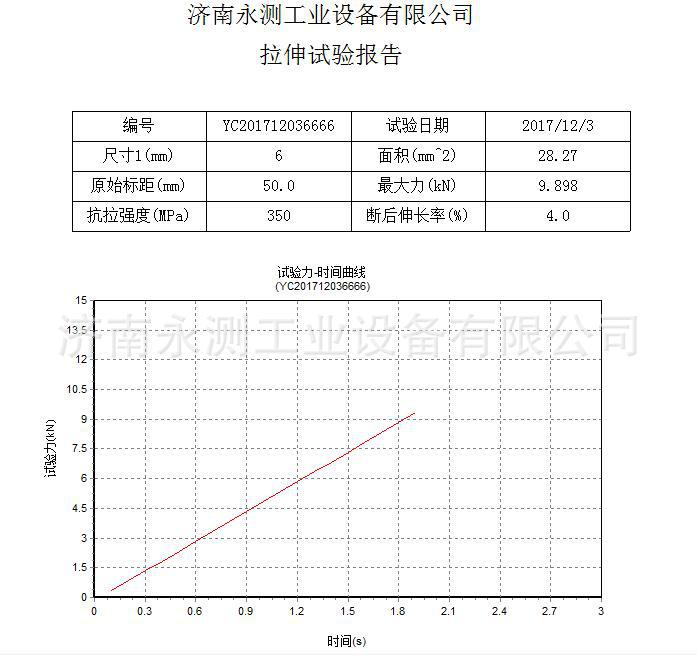 济南永测工业设备有限公司
拉伸试验报告

| 编号 | YC201712036666 | 试验日期 | 2017/12/3 |
|---|---|---|---|
| 尺寸1(mm) | 6 | 面积(mm^2) | 28.27 |
| 原始标距(mm) | 50.0 | 最大力(kN) | 9.898 |
| 抗拉强度(MPa) | 350 | 断后伸长率(%) | 4.0 |

试验力-时间曲线
(YC201712036666)

试验力(kN)
15
13.5
12
10.5
9
7.5
6
4.5
3
1.5
0

0 0.3 0.6 0.9 1.2 1.5 1.8 2.1 2.4 2.7 3

时间(s)

济南永测工业设备有限公司